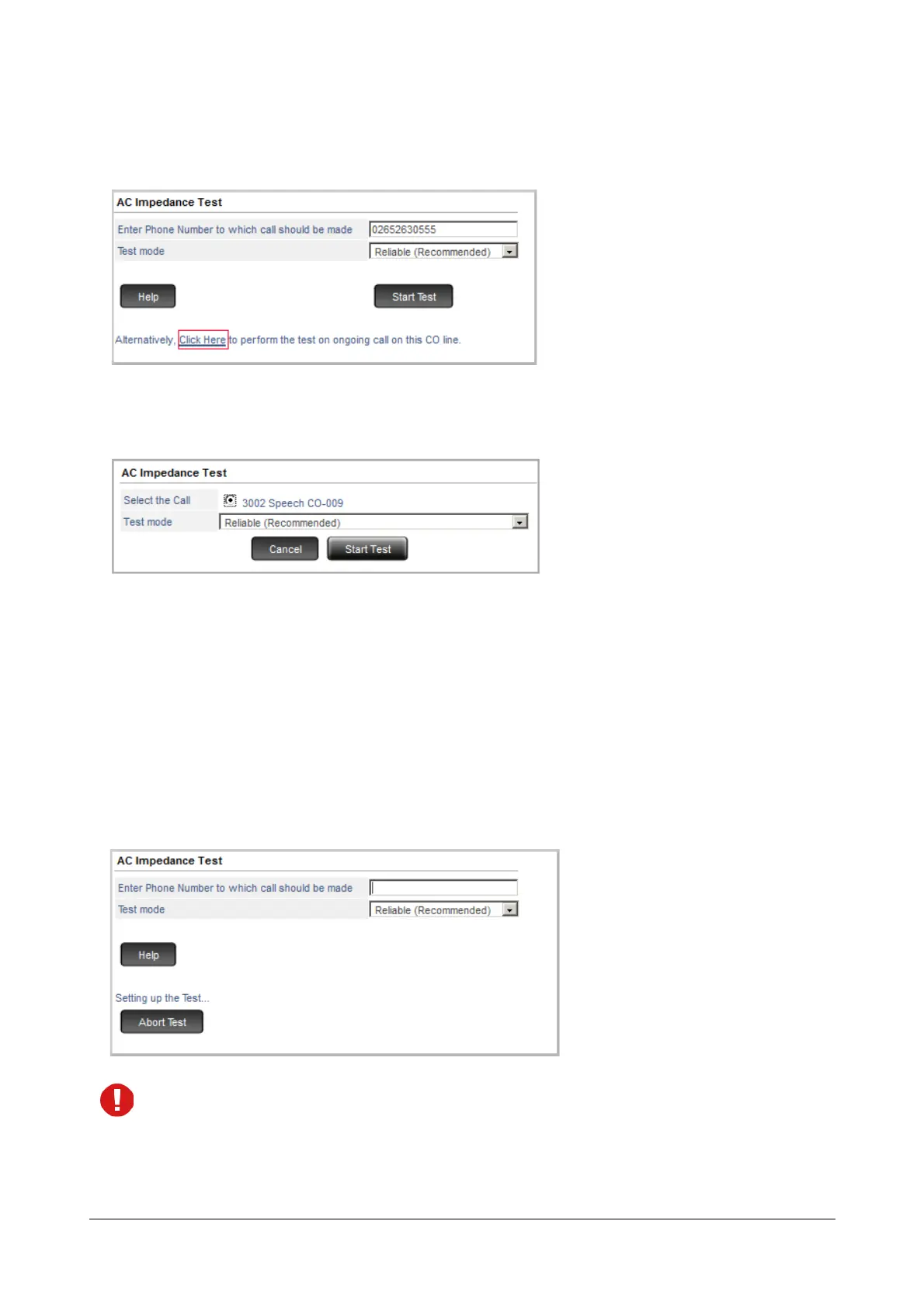 AC Impedance Test

Enter Phone Number to which call should be made
02652630555
Test mode
Reliable (Recommended)

Help
Start Test

Alternatively, Click Here to perform the test on ongoing call on this CO line.

AC Impedance Test

Select the Call
3002 Speech CO-009
Test mode
Reliable (Recommended)

Cancel
Start Test

AC Impedance Test

Enter Phone Number to which call should be made
Test mode
Reliable (Recommended)

Help

Setting up the Test...

Abort Test